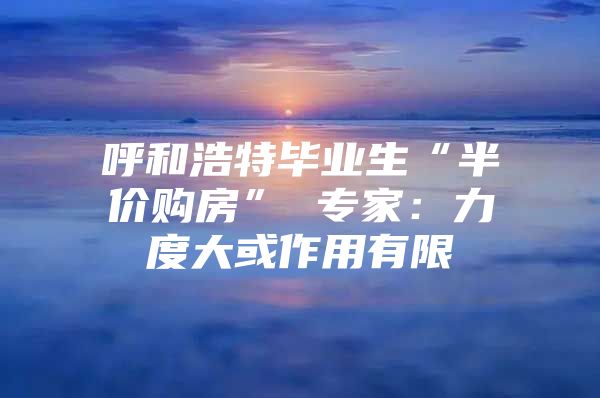 呼和浩特毕业生“半价购房” 专家：力度大或作用有限